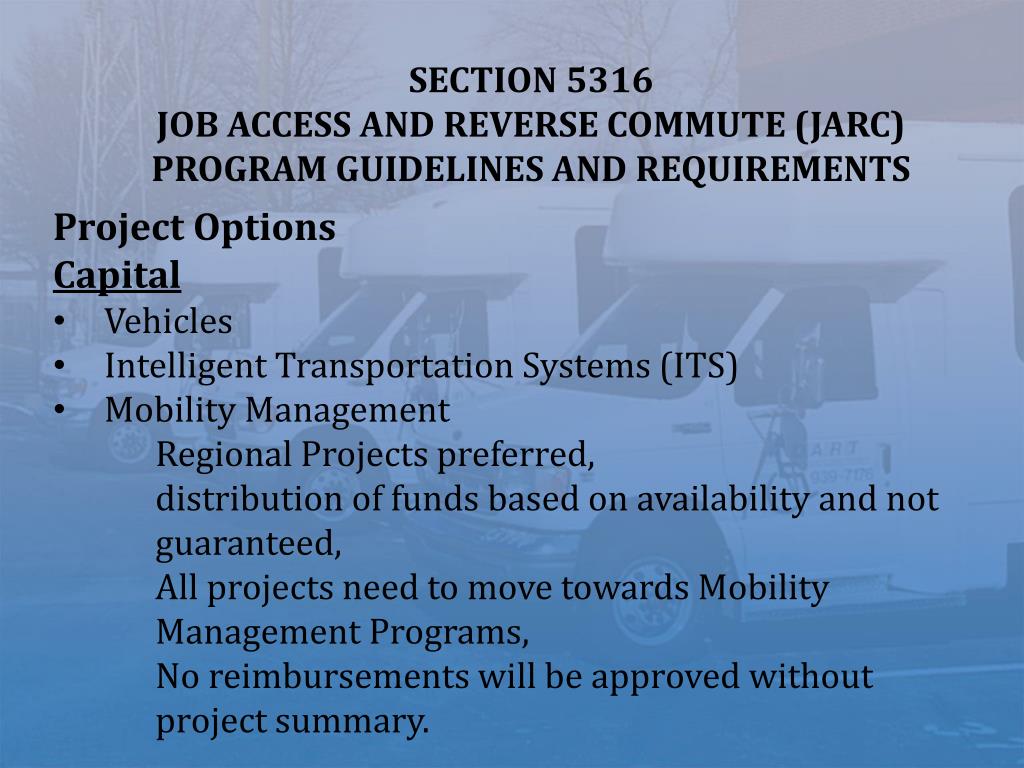 SECTION 5316
JOB ACCESS AND REVERSE COMMUTE (JARC)
PROGRAM GUIDELINES AND REQUIREMENTS

Project Options
Capital
• Vehicles
• Intelligent Transportation Systems (ITS)
• Mobility Management
Regional Projects preferred,
distribution of funds based on availability and not guaranteed,
All projects need to move towards Mobility Management Programs,
No reimbursements will be approved without project summary.